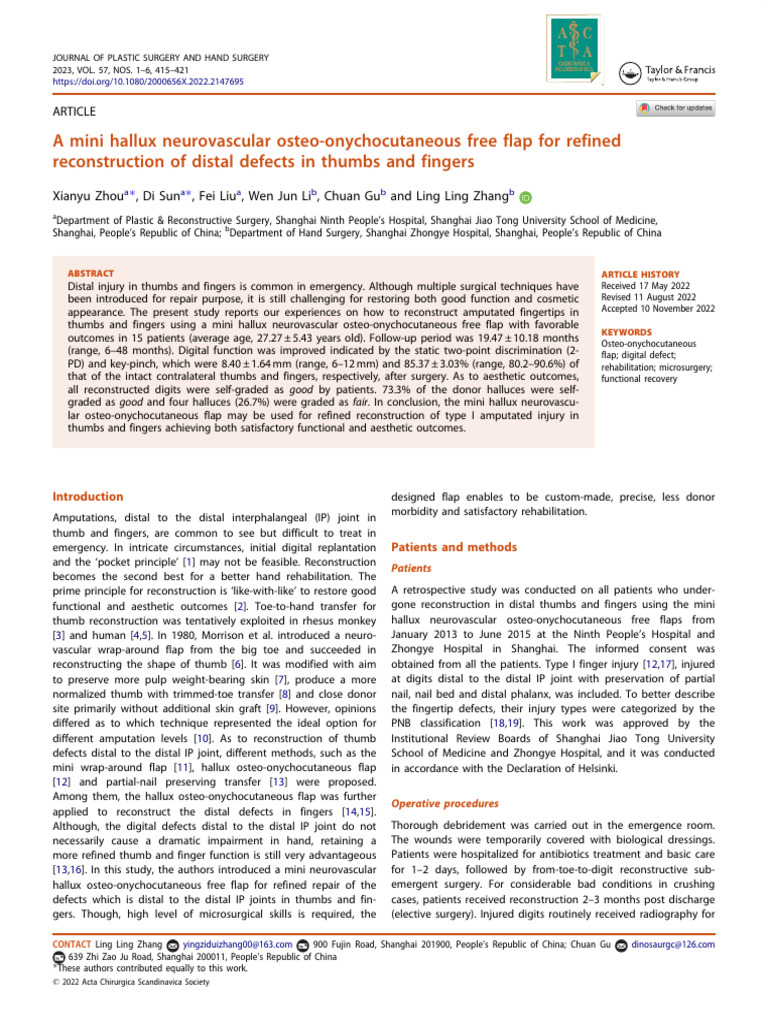 JOURNAL OF PLASTIC SURGERY AND HAND SURGERY
2023, VOL. 57, NOS. 1–6, 415–421
https://doi.org/10.1080/2000656X.2022.2147695

Taylor & Francis
Taylor & Francis Group

ARTICLE

Check for updates

A mini hallux neurovascular osteo-onychocutaneous free flap for refined reconstruction of distal defects in thumbs and fingers

Xianyu Zhou$^{a*}$, Di Sun$^{a*}$, Fei Liu$^{a}$, Wen Jun Li$^{b}$, Chuan Gu$^{b}$ and Ling Ling Zhang$^{b}$

$^{a}$Department of Plastic & Reconstructive Surgery, Shanghai Ninth People's Hospital, Shanghai Jiao Tong University School of Medicine, Shanghai, People's Republic of China; $^{b}$Department of Hand Surgery, Shanghai Zhongye Hospital, Shanghai, People's Republic of China

ABSTRACT

Distal injury in thumbs and fingers is common in emergency. Although multiple surgical techniques have been introduced for repair purpose, it is still challenging for restoring both good function and cosmetic appearance. The present study reports our experiences on how to reconstruct amputated fingertips in thumbs and fingers using a mini hallux neurovascular osteo-onychocutaneous free flap with favorable outcomes in 15 patients (average age, 27.27 ± 5.43 years old). Follow-up period was 19.47 ± 10.18 months (range, 6–48 months). Digital function was improved indicated by the static two-point discrimination (2-PD) and key-pinch, which were 8.40 ± 1.64 mm (range, 6–12 mm) and 85.37 ± 3.03% (range, 80.2–90.6%) of that of the intact contralateral thumbs and fingers, respectively, after surgery. As to aesthetic outcomes, all reconstructed digits were self-graded as good by patients. 73.3% of the donor halluces were self-graded as good and four halluces (26.7%) were graded as fair. In conclusion, the mini hallux neurovascular osteo-onychocutaneous flap may be used for refined reconstruction of type I amputated injury in thumbs and fingers achieving both satisfactory functional and aesthetic outcomes.

ARTICLE HISTORY
Received 17 May 2022
Revised 11 August 2022
Accepted 10 November 2022

KEYWORDS
Osteo-onychocutaneous flap; digital defect; rehabilitation; microsurgery; functional recovery

Introduction

Amputations, distal to the distal interphalangeal (IP) joint in thumb and fingers, are common to see but difficult to treat in emergency. In intricate circumstances, initial digital replantation and the 'pocket principle' [1] may not be feasible. Reconstruction becomes the second best for a better hand rehabilitation. The prime principle for reconstruction is 'like-with-like' to restore good functional and aesthetic outcomes [2]. Toe-to-hand transfer for thumb reconstruction was tentatively exploited in rhesus monkey [3] and human [4,5]. In 1980, Morrison et al. introduced a neurovascular wrap-around flap from the big toe and succeeded in reconstructing the shape of thumb [6]. It was modified with aim to preserve more pulp weight-bearing skin [7], produce a more normalized thumb with trimmed-toe transfer [8] and close donor site primarily without additional skin graft [9]. However, opinions differed as to which technique represented the ideal option for different amputation levels [10]. As to reconstruction of thumb defects distal to the distal IP joint, different methods, such as the mini wrap-around flap [11], hallux osteo-onychocutaneous flap [12] and partial-nail preserving transfer [13] were proposed. Among them, the hallux osteo-onychocutaneous flap was further applied to reconstruct the distal defects in fingers [14,15]. Although, the digital defects distal to the distal IP joint do not necessarily cause a dramatic impairment in hand, retaining a more refined thumb and finger function is still very advantageous [13,16]. In this study, the authors introduced a mini neurovascular hallux osteo-onychocutaneous free flap for refined repair of the defects which is distal to the distal IP joints in thumbs and fingers. Though, high level of microsurgical skills is required, the designed flap enables to be custom-made, precise, less donor morbidity and satisfactory rehabilitation.

Patients and methods

Patients

A retrospective study was conducted on all patients who undergone reconstruction in distal thumbs and fingers using the mini hallux neurovascular osteo-onychocutaneous free flaps from January 2013 to June 2015 at the Ninth People's Hospital and Zhongye Hospital in Shanghai. The informed consent was obtained from all the patients. Type I finger injury [12,17], injured at digits distal to the distal IP joint with preservation of partial nail, nail bed and distal phalanx, was included. To better describe the fingertip defects, their injury types were categorized by the PNB classification [18,19]. This work was approved by the Institutional Review Boards of Shanghai Jiao Tong University School of Medicine and Zhongye Hospital, and it was conducted in accordance with the Declaration of Helsinki.

Operative procedures

Thorough debridement was carried out in the emergence room. The wounds were temporarily covered with biological dressings. Patients were hospitalized for antibiotics treatment and basic care for 1–2 days, followed by from-toe-to-digit reconstructive subemergent surgery. For considerable bad conditions in crushing cases, patients received reconstruction 2–3 months post discharge (elective surgery). Injured digits routinely received radiography for

CONTACT Ling Ling Zhang yingziduizhang00@163.com 900 Fujin Road, Shanghai 201900, People's Republic of China; Chuan Gu dinosaurgc@126.com 639 Zhi Zao Ju Road, Shanghai 200011, People's Republic of China
*These authors contributed equally to this work.
© 2022 Acta Chirurgica Scandinavica Society